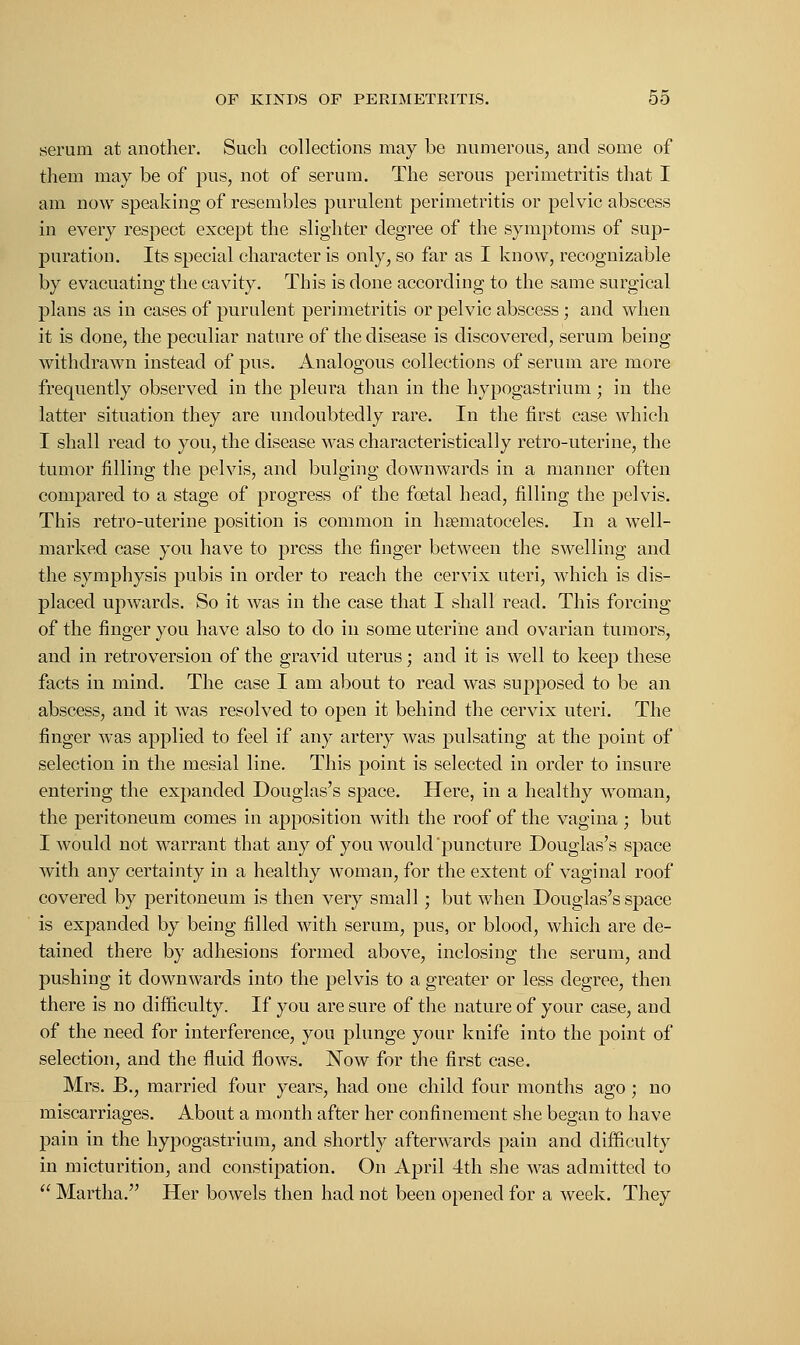 OF KINDS OF PERIMETRITIS. 55

serum at another. Such collections may be numerous, and some of them may be of pus, not of serum. The serous perimetritis that I am now speaking of resembles purulent perimetritis or pelvic abscess in every respect except the slighter degree of the symptoms of suppuration. Its special character is only, so far as I know, recognizable by evacuating the cavity. This is done according to the same surgical plans as in cases of purulent perimetritis or pelvic abscess; and when it is done, the peculiar nature of the disease is discovered, serum being withdrawn instead of pus. Analogous collections of serum are more frequently observed in the pleura than in the hypogastrium; in the latter situation they are undoubtedly rare. In the first case which I shall read to you, the disease was characteristically retro-uterine, the tumor filling the pelvis, and bulging downwards in a manner often compared to a stage of progress of the fœtal head, filling the pelvis. This retro-uterine position is common in hæmatoceles. In a well-marked case you have to press the finger between the swelling and the symphysis pubis in order to reach the cervix uteri, which is displaced upwards. So it was in the case that I shall read. This forcing of the finger you have also to do in some uterine and ovarian tumors, and in retroversion of the gravid uterus; and it is well to keep these facts in mind. The case I am about to read was supposed to be an abscess, and it was resolved to open it behind the cervix uteri. The finger was applied to feel if any artery was pulsating at the point of selection in the mesial line. This point is selected in order to insure entering the expanded Douglas's space. Here, in a healthy woman, the peritoneum comes in apposition with the roof of the vagina; but I would not warrant that any of you would puncture Douglas's space with any certainty in a healthy woman, for the extent of vaginal roof covered by peritoneum is then very small; but when Douglas's space is expanded by being filled with serum, pus, or blood, which are detained there by adhesions formed above, inclosing the serum, and pushing it downwards into the pelvis to a greater or less degree, then there is no difficulty. If you are sure of the nature of your case, and of the need for interference, you plunge your knife into the point of selection, and the fluid flows. Now for the first case.

Mrs. B., married four years, had one child four months ago; no miscarriages. About a month after her confinement she began to have pain in the hypogastrium, and shortly afterwards pain and difficulty in micturition, and constipation. On April 4th she was admitted to "Martha." Her bowels then had not been opened for a week. They